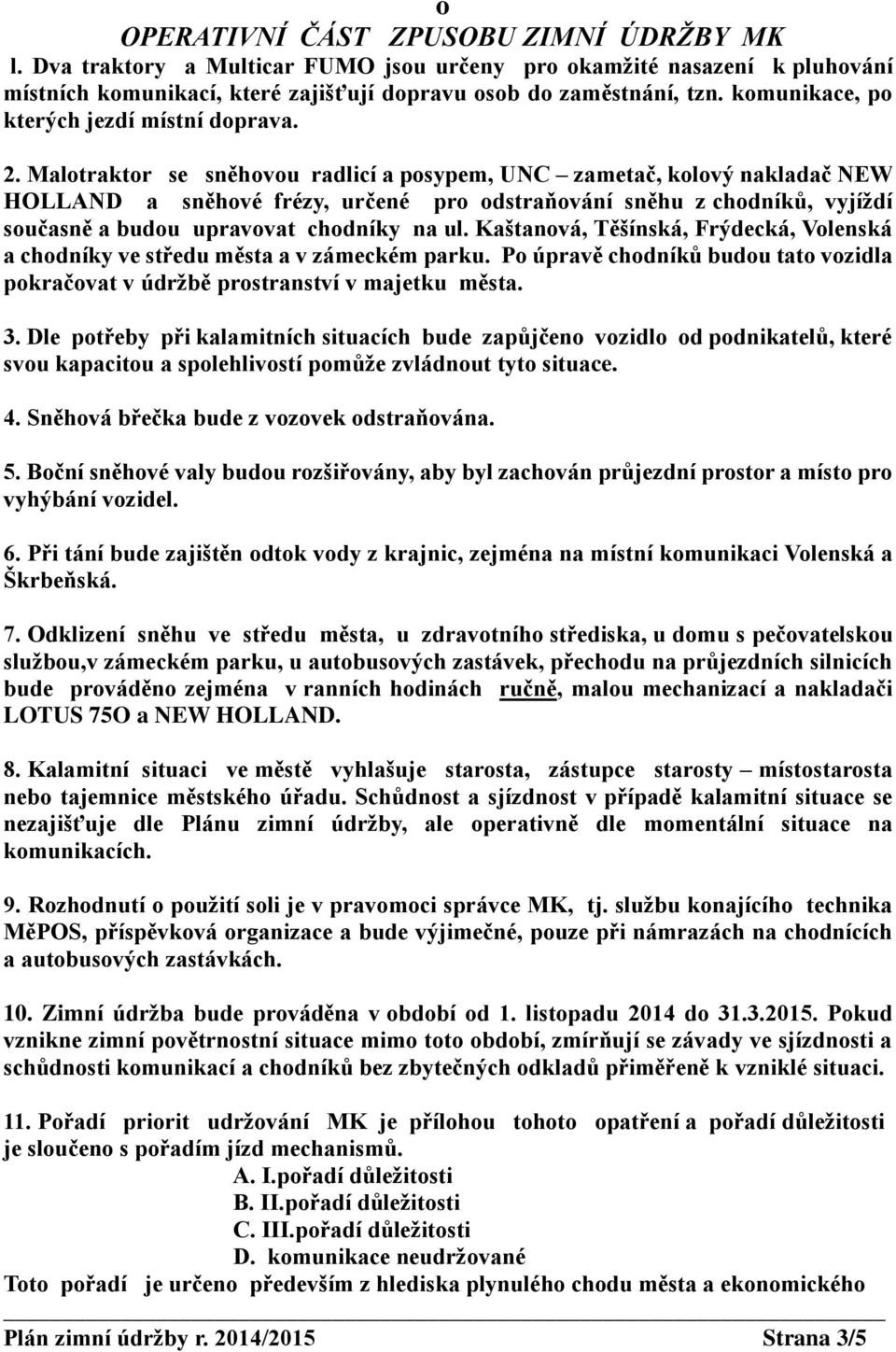 o

OPERATIVNÍ ČÁST ZPUSOBU ZIMNÍ ÚDRŽBY MK

l. Dva traktory a Multicar FUMO jsou určeny pro okamžité nasazení k pluhování místních komunikací, které zajišťují dopravu osob do zaměstnání, tzn. komunikace, po kterých jezdí místní doprava.

2. Malotraktor se sněhovou radlicí a posypem, UNC – zametač, kolový nakladač NEW HOLLAND a sněhové frézy, určené pro odstraňování sněhu z chodníků, vyjíždí současně a budou upravovat chodníky na ul. Kaštanová, Těšínská, Frýdecká, Volenská a chodníky ve středu města a v zámeckém parku. Po úpravě chodníků budou tato vozidla pokračovat v údržbě prostranství v majetku města.

3. Dle potřeby při kalamitních situacích bude zapůjčeno vozidlo od podnikatelů, které svou kapacitou a spolehlivostí pomůže zvládnout tyto situace.

4. Sněhová břečka bude z vozovek odstraňována.

5. Boční sněhové valy budou rozšiřovány, aby byl zachován průjezdní prostor a místo pro vyhýbání vozidel.

6. Při tání bude zajištěn odtok vody z krajnic, zejména na místní komunikaci Volenská a Škrbeňská.

7. Odklizení sněhu ve středu města, u zdravotního střediska, u domu s pečovatelskou službou,v zámeckém parku, u autobusových zastávek, přechodu na průjezdních silnicích bude prováděno zejména v ranních hodinách ručně, malou mechanizací a nakladači LOTUS 75O a NEW HOLLAND.

8. Kalamitní situaci ve městě vyhlašuje starosta, zástupce starosty – místostarosta nebo tajemnice městského úřadu. Schůdnost a sjízdnost v případě kalamitní situace se nezajišťuje dle Plánu zimní údržby, ale operativně dle momentální situace na komunikacích.

9. Rozhodnutí o použití soli je v pravomoci správce MK, tj. službu konajícího technika MěPOS, příspěvková organizace a bude výjimečné, pouze při námrazách na chodnících a autobusových zastávkách.

10. Zimní údržba bude prováděna v období od 1. listopadu 2014 do 31.3.2015. Pokud vznikne zimní povětrnostní situace mimo toto období, zmírňují se závady ve sjízdnosti a schůdnosti komunikací a chodníků bez zbytečných odkladů přiměřeně k vzniklé situaci.

11. Pořadí priorit udržování MK je přílohou tohoto opatření a pořadí důležitosti je sloučeno s pořadím jízd mechanismů.
A. I.pořadí důležitosti
B. II.pořadí důležitosti
C. III.pořadí důležitosti
D. komunikace neudržované
Toto pořadí je určeno především z hlediska plynulého chodu města a ekonomického

Plán zimní údržby r. 2014/2015 Strana 3/5